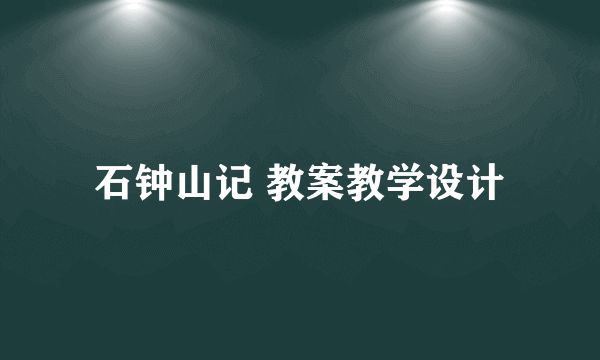 石钟山记 教案教学设计